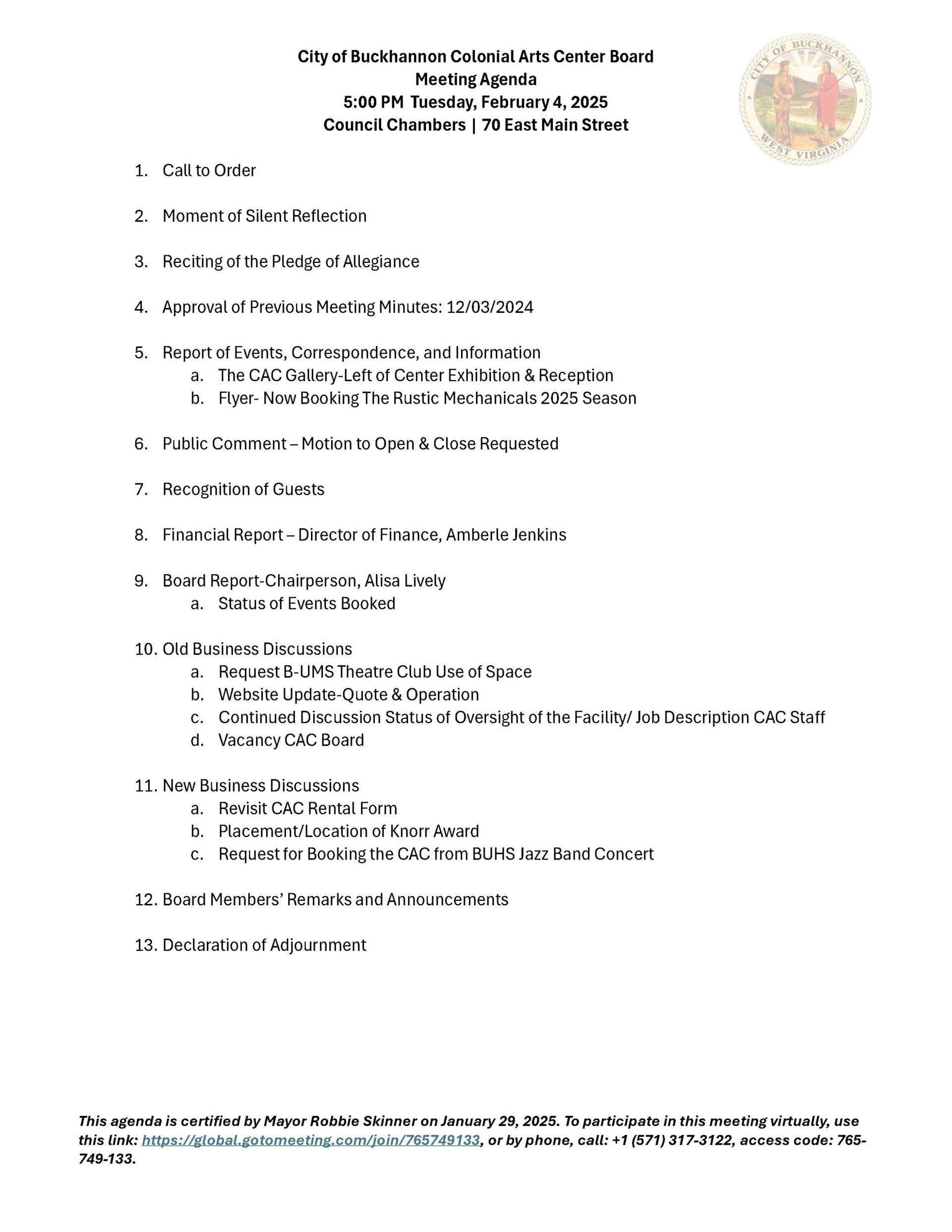 City of Buckhannon Colonial Arts Center Board
Meeting Agenda
5:00 PM Tuesday, February 4, 2025
Council Chambers | 70 East Main Street

CITY OF BUCKHANNON
WEST VIRGINIA

1. Call to Order

2. Moment of Silent Reflection

3. Reciting of the Pledge of Allegiance

4. Approval of Previous Meeting Minutes: 12/03/2024

5. Report of Events, Correspondence, and Information
a. The CAC Gallery-Left of Center Exhibition & Reception
b. Flyer- Now Booking The Rustic Mechanicals 2025 Season

6. Public Comment – Motion to Open & Close Requested

7. Recognition of Guests

8. Financial Report – Director of Finance, Amberle Jenkins

9. Board Report-Chairperson, Alisa Lively
a. Status of Events Booked

10. Old Business Discussions
a. Request B-UMS Theatre Club Use of Space
b. Website Update-Quote & Operation
c. Continued Discussion Status of Oversight of the Facility/ Job Description CAC Staff
d. Vacancy CAC Board

11. New Business Discussions
a. Revisit CAC Rental Form
b. Placement/Location of Knorr Award
c. Request for Booking the CAC from BUHS Jazz Band Concert

12. Board Members' Remarks and Announcements

13. Declaration of Adjournment

This agenda is certified by Mayor Robbie Skinner on January 29, 2025. To participate in this meeting virtually, use this link: https://global.gotomeeting.com/join/765749133, or by phone, call: +1 (571) 317-3122, access code: 765-749-133.